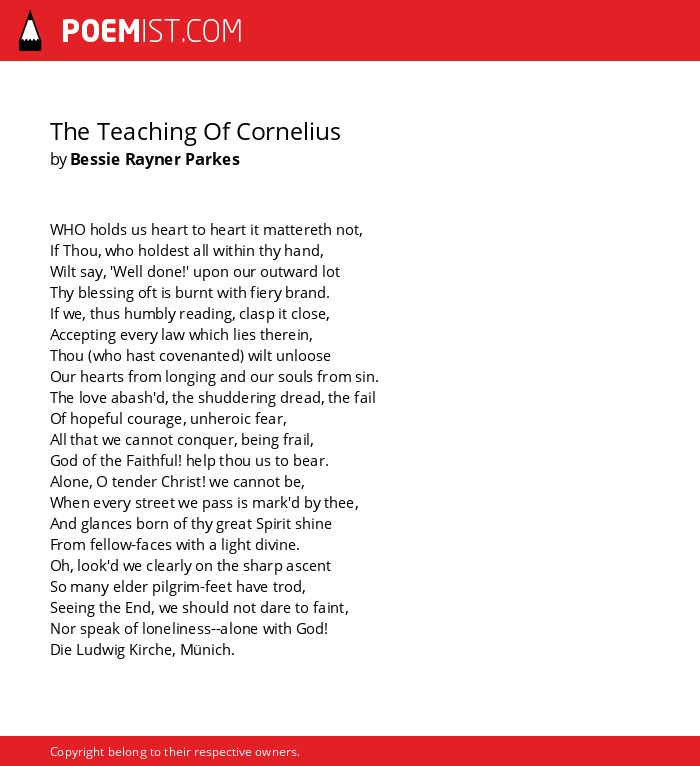 POEMIST.COM

The Teaching Of Cornelius
by Bessie Rayner Parkes

WHO holds us heart to heart it mattereth not,
If Thou, who holdest all within thy hand,
Wilt say, 'Well done!' upon our outward lot
Thy blessing oft is burnt with fiery brand.
If we, thus humbly reading, clasp it close,
Accepting every law which lies therein,
Thou (who hast covenanted) wilt unloose
Our hearts from longing and our souls from sin.
The love abash'd, the shuddering dread, the fail
Of hopeful courage, unheroic fear,
All that we cannot conquer, being frail,
God of the Faithful! help thou us to bear.
Alone, O tender Christ! we cannot be,
When every street we pass is mark'd by thee,
And glances born of thy great Spirit shine
From fellow-faces with a light divine.
Oh, look'd we clearly on the sharp ascent
So many elder pilgrim-feet have trod,
Seeing the End, we should not dare to faint,
Nor speak of loneliness--alone with God!
Die Ludwig Kirche, Münich.

Copyright belong to their respective owners.